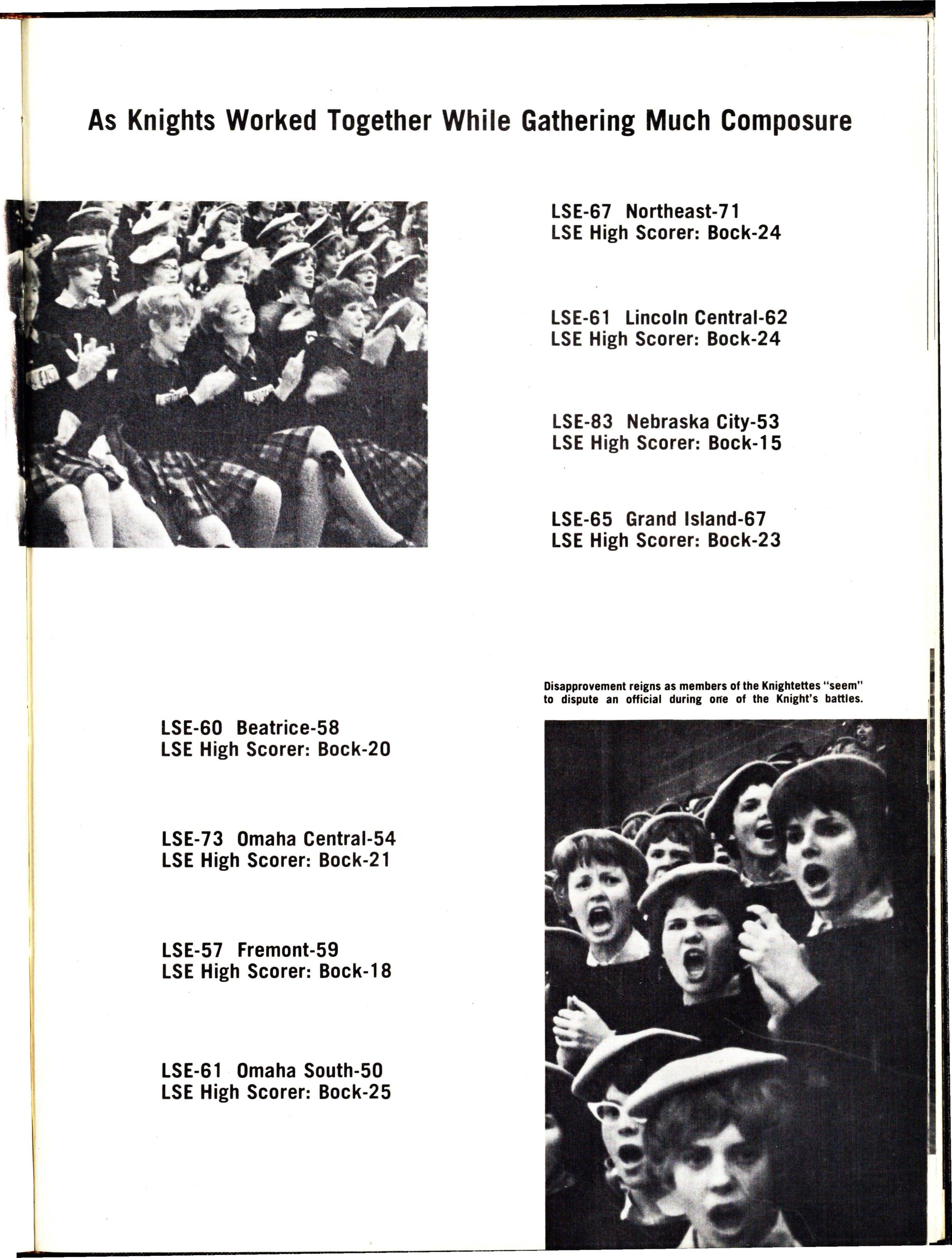 As Knights Worked Together While Gathering Much Composure

LSE-67 Northeast-71
LSE High Scorer: Bock-24

LSE-61 Lincoln Central-62
LSE High Scorer: Bock-24

LSE-83 Nebraska City-53
LSE High Scorer: Bock-15

LSE-65 Grand Island-67
LSE High Scorer: Bock-23

Disapprovement reigns as members of the Knightettes "seem" to dispute an official during one of the Knight's battles.

LSE-60 Beatrice-58
LSE High Scorer: Bock-20

LSE-73 Omaha Central-54
LSE High Scorer: Bock-21

LSE-57 Fremont-59
LSE High Scorer: Bock-18

LSE-61 Omaha South-50
LSE High Scorer: Bock-25